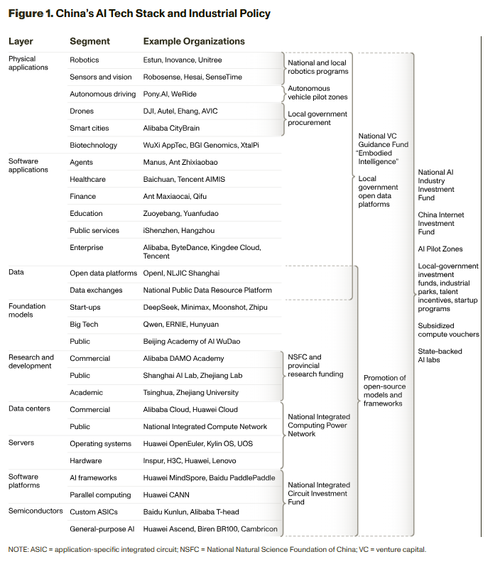 **Figure 1. China's AI Tech Stack and Industrial Policy**

| Layer | Segment | Example Organizations |
|---|---|---|
| Physical applications | Robotics | Estun, Inovance, Unitree |
| | Sensors and vision | Robosense, Hesai, SenseTime |
| | Autonomous driving | Pony.AI, WeRide |
| | Drones | DJI, Autel, Ehang, AVIC |
| | Smart cities | Alibaba CityBrain |
| | Biotechnology | WuXi AppTec, BGI Genomics, XtalPi |
| Software applications | Agents | Manus, Ant Zhixiaobao |
| | Healthcare | Baichuan, Tencent AIMIS |
| | Finance | Ant Maxiaocai, Qifu |
| | Education | Zuoyebang, Yuanfudao |
| | Public services | iShenzhen, Hangzhou |
| | Enterprise | Alibaba, ByteDance, Kingdee Cloud, Tencent |
| Data | Open data platforms | OpenI, NLJIC Shanghai |
| | Data exchanges | National Public Data Resource Platform |
| Foundation models | Start-ups | DeepSeek, Minimax, Moonshot, Zhipu |
| | Big Tech | Qwen, ERNIE, Hunyuan |
| | Public | Beijing Academy of AI WuDao |
| Research and development | Commercial | Alibaba DAMO Academy |
| | Public | Shanghai AI Lab, Zhejiang Lab |
| | Academic | Tsinghua, Zhejiang University |
| Data centers | Commercial | Alibaba Cloud, Huawei Cloud |
| | Public | National Integrated Compute Network |
| Servers | Operating systems | Huawei OpenEuler, Kylin OS, UOS |
| | Hardware | Inspur, H3C, Huawei, Lenovo |
| Software platforms | AI frameworks | Huawei MindSpore, Baidu PaddlePaddle |
| | Parallel computing | Huawei CANN |
| Semiconductors | Custom ASICs | Baidu Kunlun, Alibaba T-head |
| | General-purpose AI | Huawei Ascend, Biren BR100, Cambricon |

National and local robotics programs

Autonomous vehicle pilot zones

Local government procurement

NSFC and provincial research funding

National Integrated Computing Power Network

National Integrated Circuit Investment Fund

National VC Guidance Fund "Embodied Intelligence"

Local government open data platforms

Promotion of open-source models and frameworks

National AI Industry Investment Fund

China Internet Investment Fund

AI Pilot Zones

Local-government investment funds, industrial parks, talent incentives, startup programs

Subsidized compute vouchers

State-backed AI labs

NOTE: ASIC = application-specific integrated circuit; NSFC = National Natural Science Foundation of China; VC = venture capital.